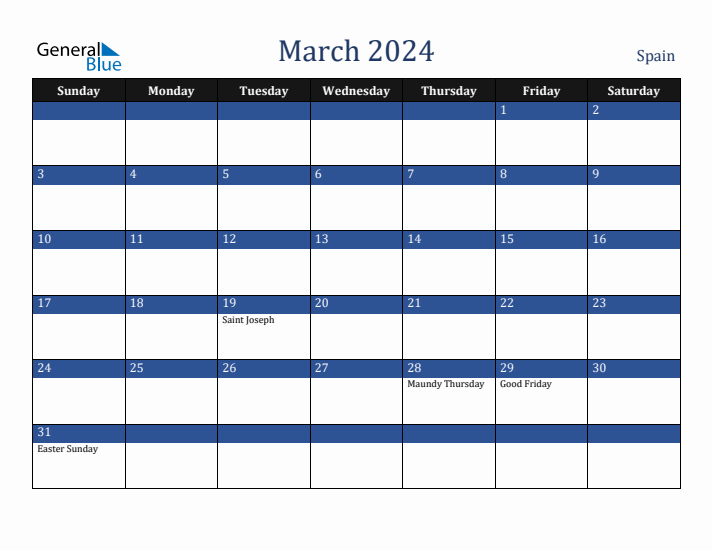 General Blue

March 2024

Spain

| Sunday | Monday | Tuesday | Wednesday | Thursday | Friday | Saturday |
|---|---|---|---|---|---|---|
| | | | | | 1 | 2 |
| 3 | 4 | 5 | 6 | 7 | 8 | 9 |
| 10 | 11 | 12 | 13 | 14 | 15 | 16 |
| 17 | 18 | 19 Saint Joseph | 20 | 21 | 22 | 23 |
| 24 | 25 | 26 | 27 | 28 Maundy Thursday | 29 Good Friday | 30 |
| 31 Easter Sunday | | | | | | |